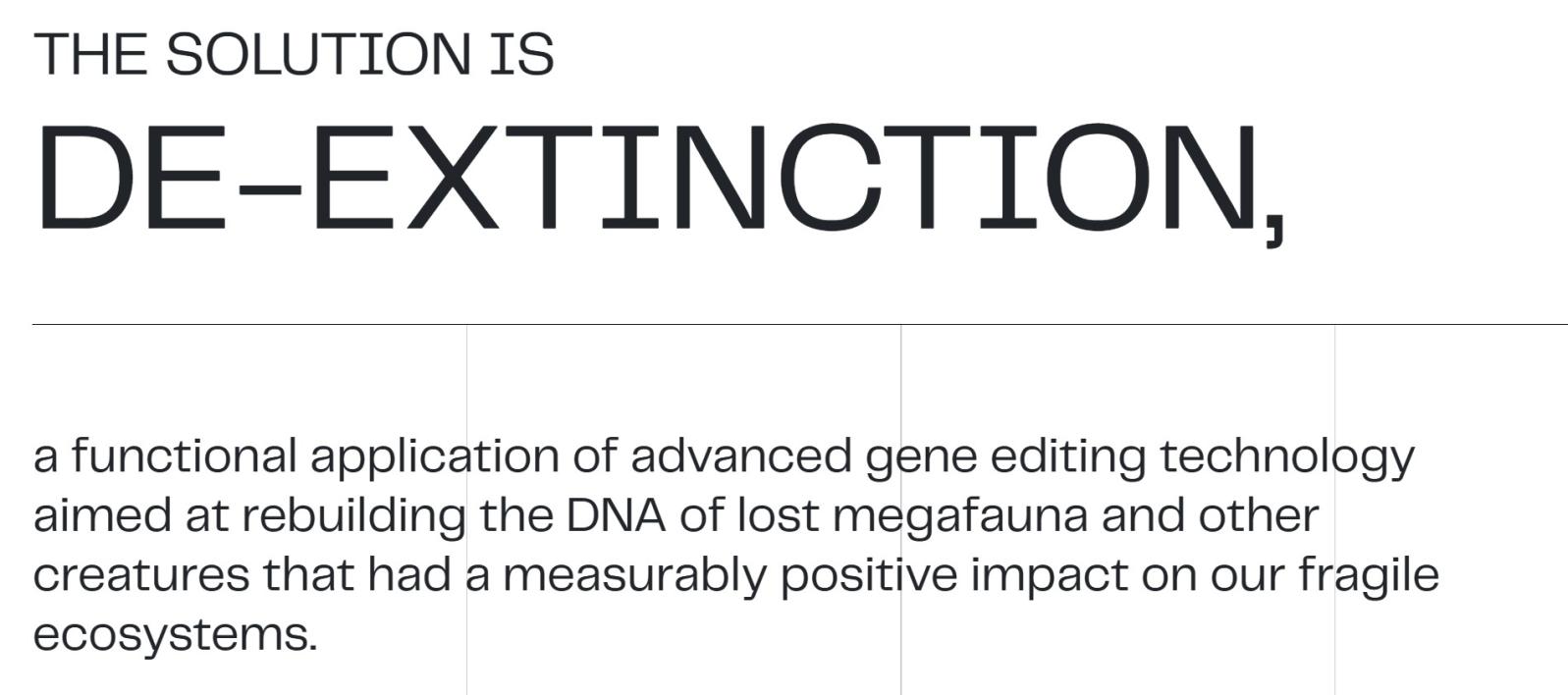 THE SOLUTION IS

DE-EXTINCTION,

a functional application of advanced gene editing technology aimed at rebuilding the DNA of lost megafauna and other creatures that had a measurably positive impact on our fragile ecosystems.